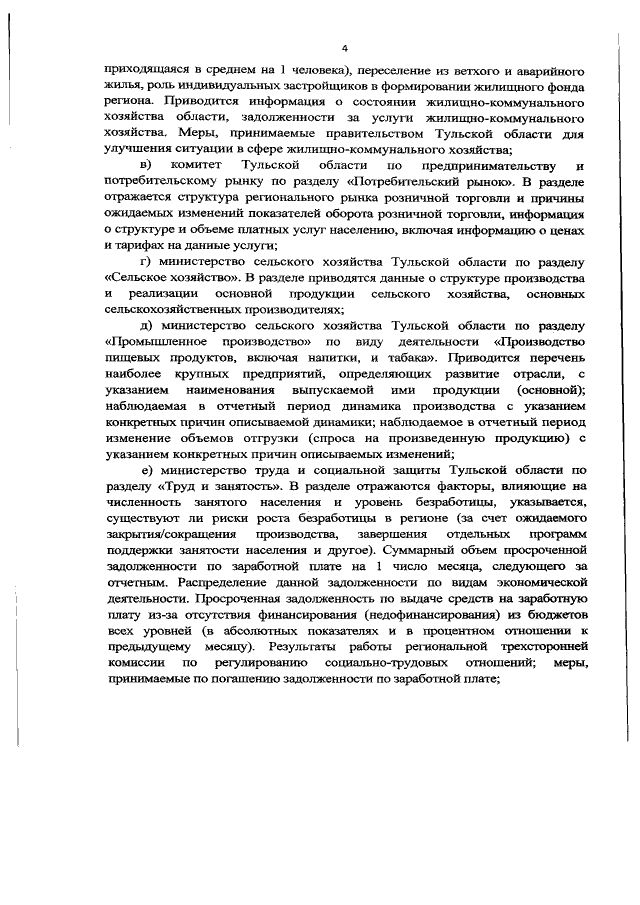 4

приходящаяся в среднем на 1 человека), переселение из ветхого и аварийного жилья, роль индивидуальных застройщиков в формировании жилищного фонда региона. Приводится информация о состоянии жилищно-коммунального хозяйства области, задолженности за услуги жилищно-коммунального хозяйства. Меры, принимаемые правительством Тульской области для улучшения ситуации в сфере жилищно-коммунального хозяйства;

в) комитет Тульской области по предпринимательству и потребительскому рынку по разделу «Потребительский рынок». В разделе отражается структура регионального рынка розничной торговли и причины ожидаемых изменений показателей оборота розничной торговли, информация о структуре и объеме платных услуг населению, включая информацию о ценах и тарифах на данные услуги;

г) министерство сельского хозяйства Тульской области по разделу «Сельское хозяйство». В разделе приводятся данные о структуре производства и реализации основной продукции сельского хозяйства, основных сельскохозяйственных производителях;

д) министерство сельского хозяйства Тульской области по разделу «Промышленное производство» по виду деятельности «Производство пищевых продуктов, включая напитки, и табака». Приводится перечень наиболее крупных предприятий, определяющих развитие отрасли, с указанием наименования выпускаемой ими продукции (основной); наблюдаемая в отчетный период динамика производства с указанием конкретных причин описываемой динамики; наблюдаемое в отчетный период изменение объемов отгрузки (спроса на произведенную продукцию) с указанием конкретных причин описываемых изменений;

е) министерство труда и социальной защиты Тульской области по разделу «Труд и занятость». В разделе отражаются факторы, влияющие на численность занятого населения и уровень безработицы, указывается, существуют ли риски роста безработицы в регионе (за счет ожидаемого закрытия/сокращения производства, завершения отдельных программ поддержки занятости населения и другое). Суммарный объем просроченной задолженности по заработной плате на 1 число месяца, следующего за отчетным. Распределение данной задолженности по видам экономической деятельности. Просроченная задолженность по выдаче средств на заработную плату из-за отсутствия финансирования (недофинансирования) из бюджетов всех уровней (в абсолютных показателях и в процентном отношении к предыдущему месяцу). Результаты работы региональной трехсторонней комиссии по регулированию социально-трудовых отношений; меры, принимаемые по погашению задолженности по заработной плате;